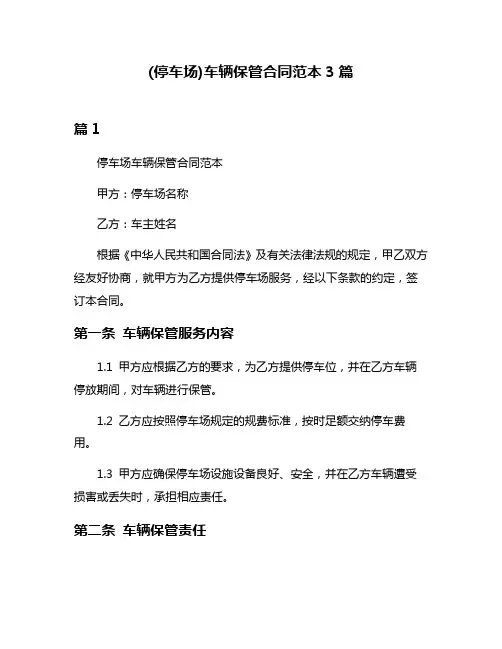 (停车场)车辆保管合同范本 3 篇

篇 1

停车场车辆保管合同范本

甲方：停车场名称

乙方：车主姓名

根据《中华人民共和国合同法》及有关法律法规的规定，甲乙双方经友好协商，就甲方为乙方提供停车场服务，经以下条款的约定，签订本合同。

第一条 车辆保管服务内容

1.1 甲方应根据乙方的要求，为乙方提供停车位，并在乙方车辆停放期间，对车辆进行保管。

1.2 乙方应按照停车场规定的规费标准，按时足额交纳停车费用。

1.3 甲方应确保停车场设施设备良好、安全，并在乙方车辆遭受损害或丢失时，承担相应责任。

第二条 车辆保管责任